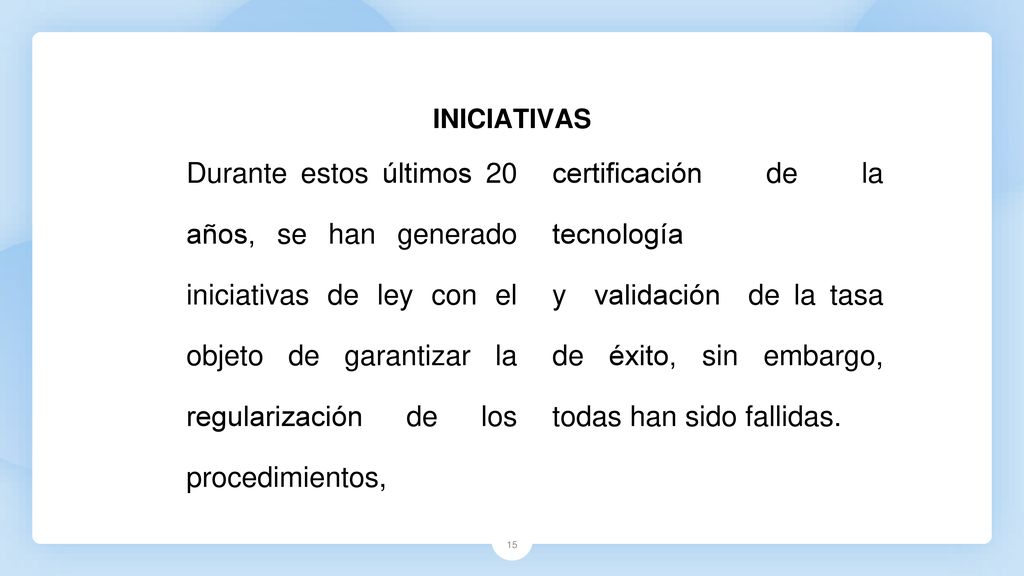 INICIATIVAS

Durante estos últimos 20 años, se han generado iniciativas de ley con el objeto de garantizar la regularización de los procedimientos,

certificación de la tecnología

y validación de la tasa de éxito, sin embargo, todas han sido fallidas.

15